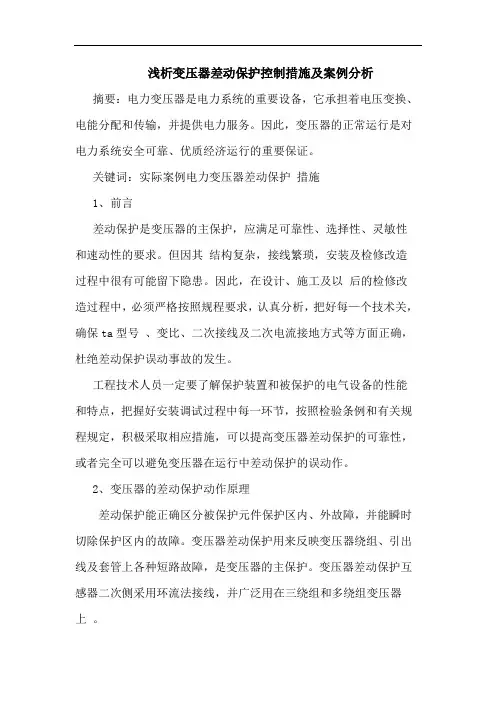 浅析变压器差动保护控制措施及案例分析

摘要：电力变压器是电力系统的重要设备，它承担着电压变换、电能分配和传输，并提供电力服务。因此，变压器的正常运行是对电力系统安全可靠、优质经济运行的重要保证。

关键词：实际案例电力变压器差动保护 措施

1、前言

差动保护是变压器的主保护，应满足可靠性、选择性、灵敏性和速动性的要求。但因其 结构复杂，接线繁琐，安装及检修改造过程中很有可能留下隐患。因此，在设计、施工及以 后的检修改造过程中，必须严格按照规程要求，认真分析，把好每一个技术关，确保 ta 型号 、变比、二次接线及二次电流接地方式等方面正确，杜绝差动保护误动事故的发生。

工程技术人员一定要了解保护装置和被保护的电气设备的性能和特点，把握好安装调试过程中每一环节，按照检验条例和有关规程规定，积极采取相应措施，可以提高变压器差动保护的可靠性，或者完全可以避免变压器在运行中差动保护的误动作。

2、变压器的差动保护动作原理

差动保护能正确区分被保护元件保护区内、外故障，并能瞬时切除保护区内的故障。变压器差动保护用来反映变压器绕组、引出线及套管上各种短路故障，是变压器的主保护。变压器差动保护互感器二次侧采用环流法接线，并广泛用在三绕组和多绕组变压器上 。